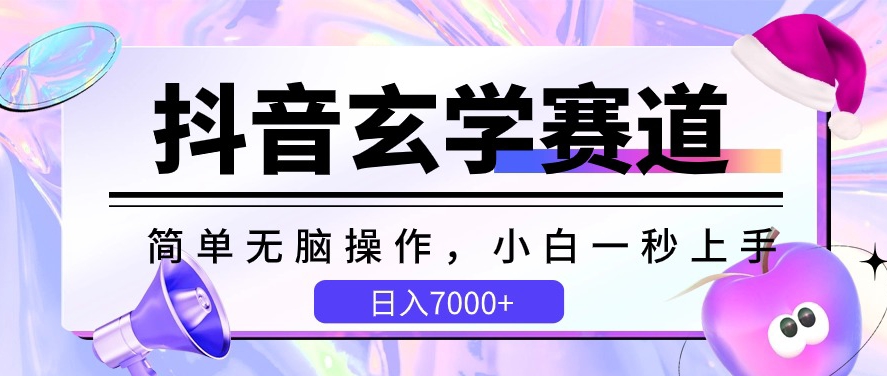 抖音玄学赛道

简单无脑操作，小白一秒上手

日入7000+